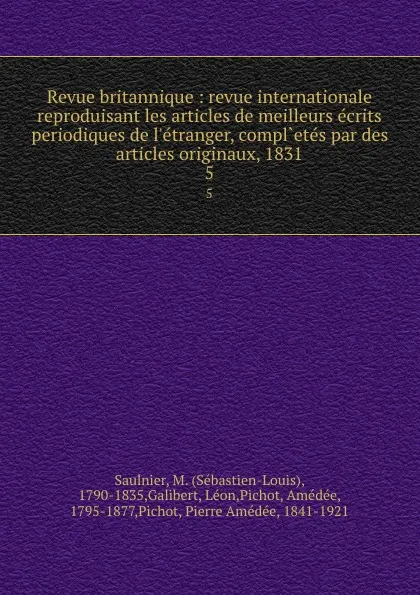 Revue britannique : revue internationale reproduisant les articles de meilleurs écrits periodiques de l'étranger, compl`etés par des articles originaux, 1831
5
5

Saulnier, M. (Sébastien-Louis), 1790-1835,Galibert, Léon,Pichot, Amédée, 1795-1877,Pichot, Pierre Amédée, 1841-1921